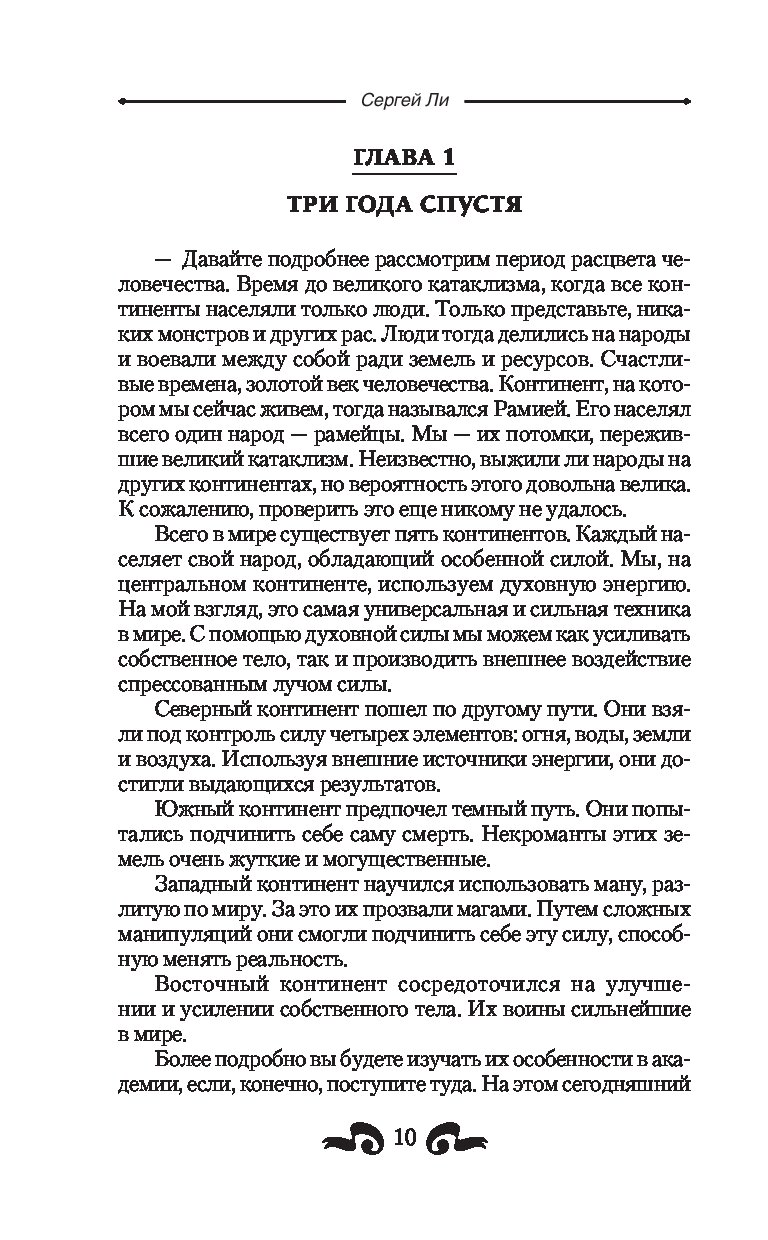 Сергей Ли

ГЛАВА 1

ТРИ ГОДА СПУСТЯ

— Давайте подробнее рассмотрим период расцвета человечества. Время до великого катаклизма, когда все континенты населяли только люди. Только представьте, никаких монстров и других рас. Люди тогда делились на народы и воевали между собой ради земель и ресурсов. Счастливые времена, золотой век человечества. Континент, на котором мы сейчас живем, тогда назывался Рамией. Его населял всего один народ — рамейцы. Мы — их потомки, пережившие великий катаклизм. Неизвестно, выжили ли народы на других континентах, но вероятность этого довольна велика. К сожалению, проверить это еще никому не удалось.

Всего в мире существует пять континентов. Каждый населяет свой народ, обладающий особенной силой. Мы, на центральном континенте, используем духовную энергию. На мой взгляд, это самая универсальная и сильная техника в мире. С помощью духовной силы мы можем как усиливать собственное тело, так и производить внешнее воздействие спрессованным лучом силы.

Северный континент пошел по другому пути. Они взяли под контроль силу четырех элементов: огня, воды, земли и воздуха. Используя внешние источники энергии, они достигли выдающихся результатов.

Южный континент предпочел темный путь. Они попытались подчинить себе саму смерть. Некроманты этих земель очень жуткие и могущественные.

Западный континент научился использовать ману, разлитую по миру. За это их прозвали магами. Путем сложных манипуляций они смогли подчинить себе эту силу, способную менять реальность.

Восточный континент сосредоточился на улучшении и усилении собственного тела. Их воины сильнейшие в мире.

Более подробно вы будете изучать их особенности в академии, если, конечно, поступите туда. На этом сегодняшний

10